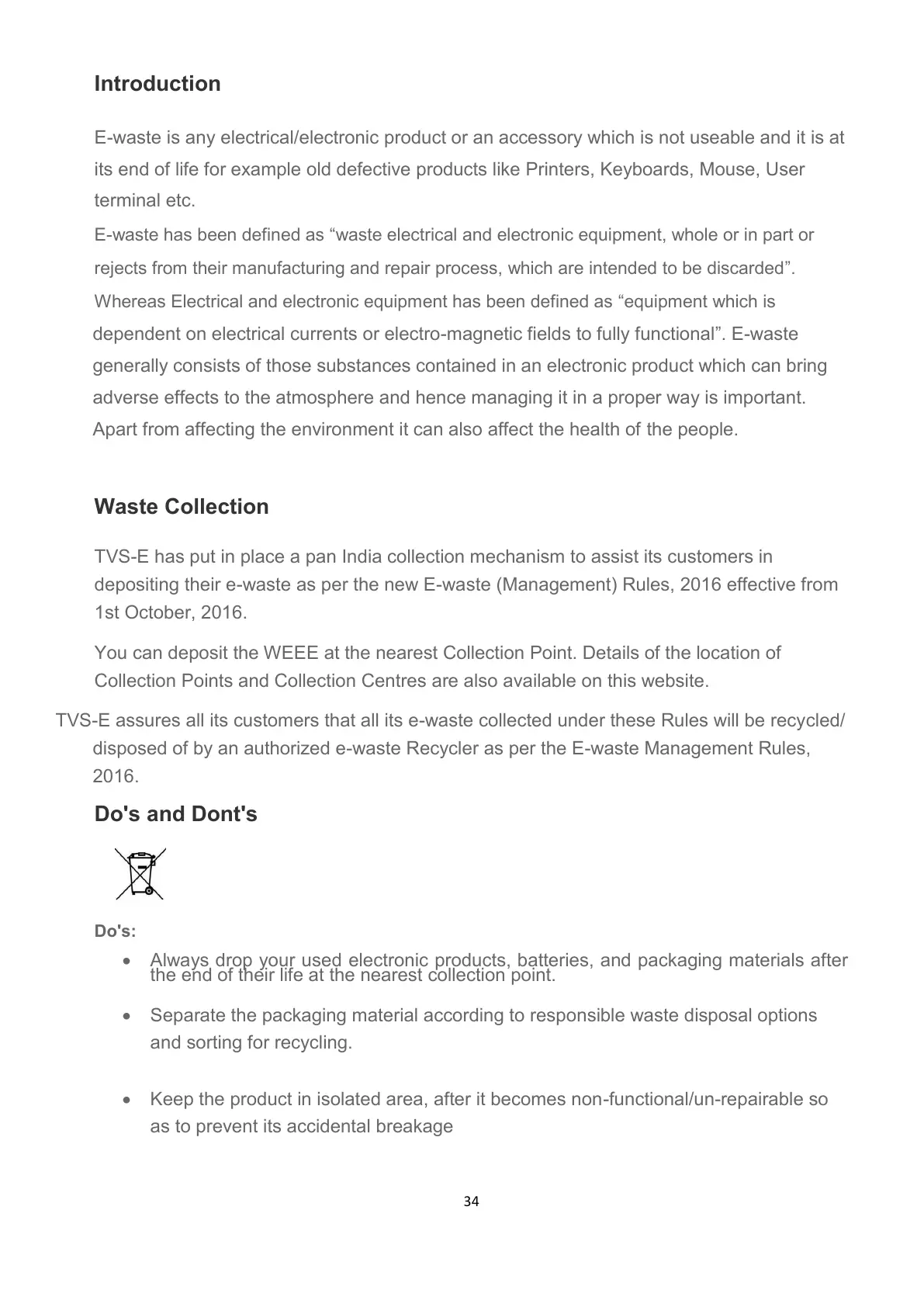 Introduction

E-waste is any electrical/electronic product or an accessory which is not useable and it is at its end of life for example old defective products like Printers, Keyboards, Mouse, User terminal etc.
E-waste has been defined as “waste electrical and electronic equipment, whole or in part or rejects from their manufacturing and repair process, which are intended to be discarded”. Whereas Electrical and electronic equipment has been defined as “equipment which is dependent on electrical currents or electro-magnetic fields to fully functional”. E-waste generally consists of those substances contained in an electronic product which can bring adverse effects to the atmosphere and hence managing it in a proper way is important. Apart from affecting the environment it can also affect the health of the people.

Waste Collection

TVS-E has put in place a pan India collection mechanism to assist its customers in depositing their e-waste as per the new E-waste (Management) Rules, 2016 effective from 1st October, 2016.

You can deposit the WEEE at the nearest Collection Point. Details of the location of Collection Points and Collection Centres are also available on this website.

TVS-E assures all its customers that all its e-waste collected under these Rules will be recycled/ disposed of by an authorized e-waste Recycler as per the E-waste Management Rules, 2016.

Do's and Dont's

Do's:

• Always drop your used electronic products, batteries, and packaging materials after the end of their life at the nearest collection point.

• Separate the packaging material according to responsible waste disposal options and sorting for recycling.

• Keep the product in isolated area, after it becomes non-functional/un-repairable so as to prevent its accidental breakage

34